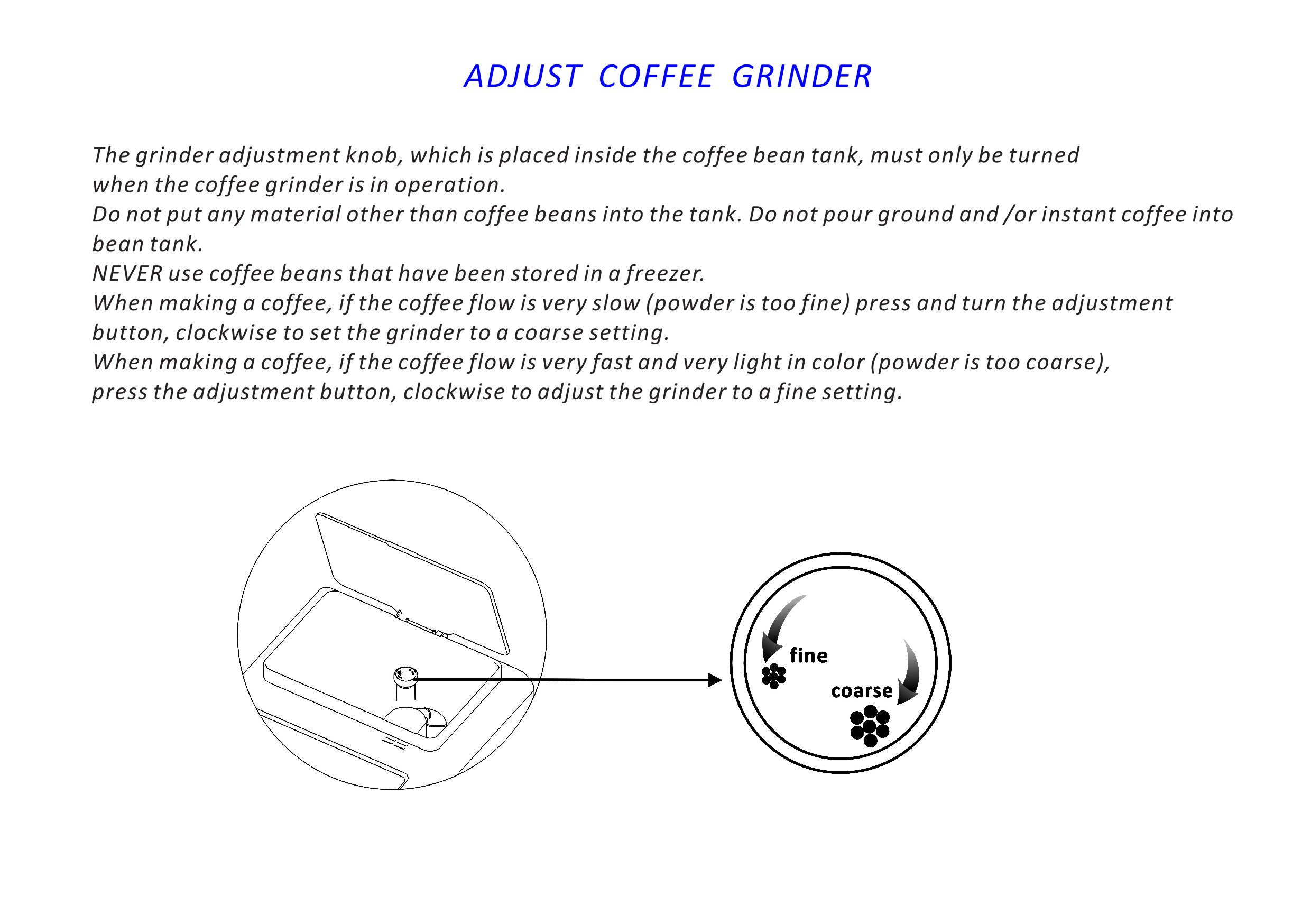 ADJUST COFFEE GRINDER

The grinder adjustment knob, which is placed inside the coffee bean tank, must only be turned when the coffee grinder is in operation.

Do not put any material other than coffee beans into the tank. Do not pour ground and /or instant coffee into bean tank.

NEVER use coffee beans that have been stored in a freezer.

When making a coffee, if the coffee flow is very slow (powder is too fine) press and turn the adjustment button, clockwise to set the grinder to a coarse setting.

When making a coffee, if the coffee flow is very fast and very light in color (powder is too coarse), press the adjustment button, clockwise to adjust the grinder to a fine setting.

fine

coarse